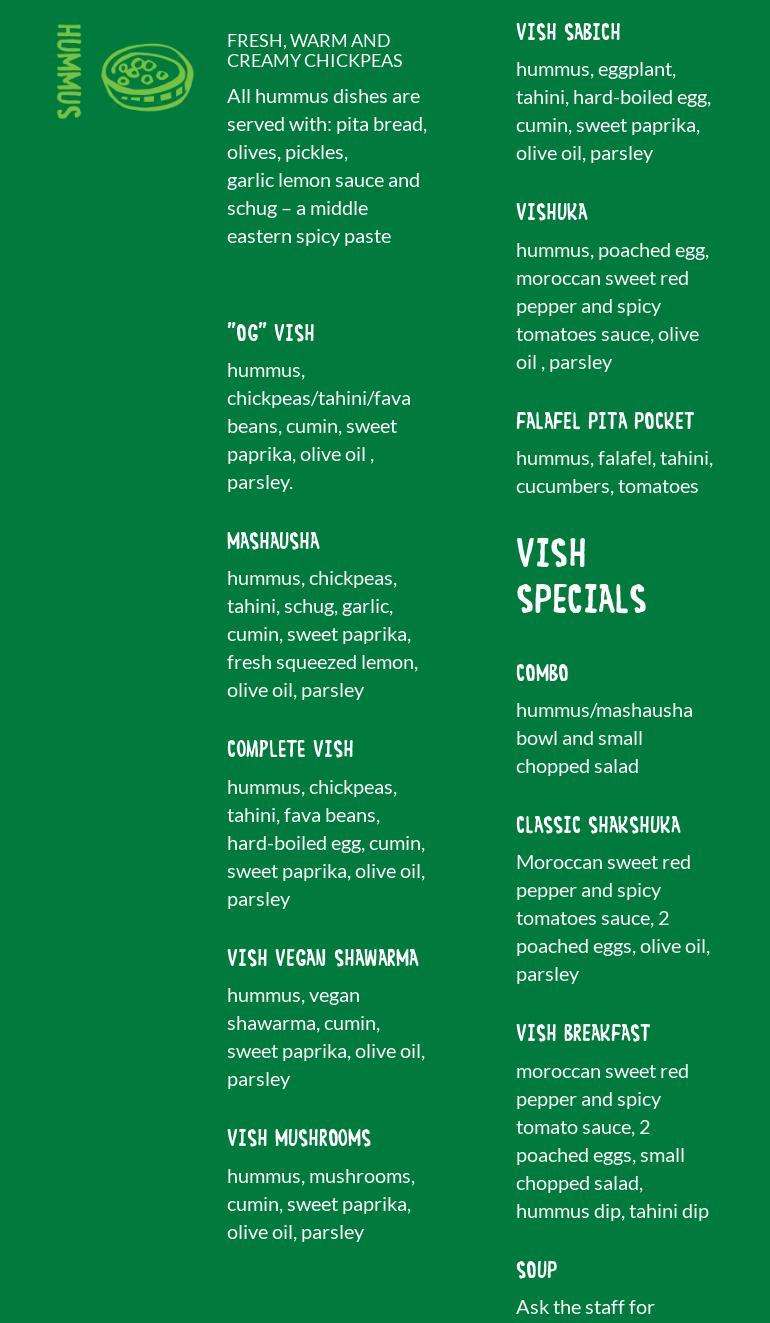 HUMMUS

FRESH, WARM AND CREAMY CHICKPEAS

All hummus dishes are served with: pita bread, olives, pickles, garlic lemon sauce and schug – a middle eastern spicy paste

"OG" VISH

hummus, chickpeas/tahini/fava beans, cumin, sweet paprika, olive oil , parsley.

MASHAUSHA

hummus, chickpeas, tahini, schug, garlic, cumin, sweet paprika, fresh squeezed lemon, olive oil, parsley

COMPLETE VISH

hummus, chickpeas, tahini, fava beans, hard-boiled egg, cumin, sweet paprika, olive oil, parsley

VISH VEGAN SHAWARMA

hummus, vegan shawarma, cumin, sweet paprika, olive oil, parsley

VISH MUSHROOMS

hummus, mushrooms, cumin, sweet paprika, olive oil, parsley

VISH SABICH

hummus, eggplant, tahini, hard-boiled egg, cumin, sweet paprika, olive oil, parsley

VISHUKA

hummus, poached egg, moroccan sweet red pepper and spicy tomatoes sauce, olive oil , parsley

FALAFEL PITA POCKET

hummus, falafel, tahini, cucumbers, tomatoes

VISH SPECIALS

COMBO

hummus/mashausha bowl and small chopped salad

CLASSIC SHAKSHUKA

Moroccan sweet red pepper and spicy tomatoes sauce, 2 poached eggs, olive oil, parsley

VISH BREAKFAST

moroccan sweet red pepper and spicy tomato sauce, 2 poached eggs, small chopped salad, hummus dip, tahini dip

SOUP

Ask the staff for